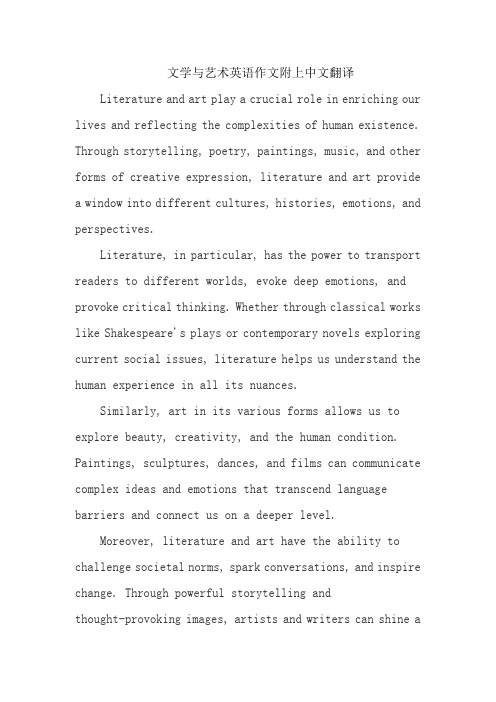 文学与艺术英语作文附上中文翻译

Literature and art play a crucial role in enriching our lives and reflecting the complexities of human existence. Through storytelling, poetry, paintings, music, and other forms of creative expression, literature and art provide a window into different cultures, histories, emotions, and perspectives.

Literature, in particular, has the power to transport readers to different worlds, evoke deep emotions, and provoke critical thinking. Whether through classical works like Shakespeare's plays or contemporary novels exploring current social issues, literature helps us understand the human experience in all its nuances.

Similarly, art in its various forms allows us to explore beauty, creativity, and the human condition. Paintings, sculptures, dances, and films can communicate complex ideas and emotions that transcend language barriers and connect us on a deeper level.

Moreover, literature and art have the ability to challenge societal norms, spark conversations, and inspire change. Through powerful storytelling and thought-provoking images, artists and writers can shine a